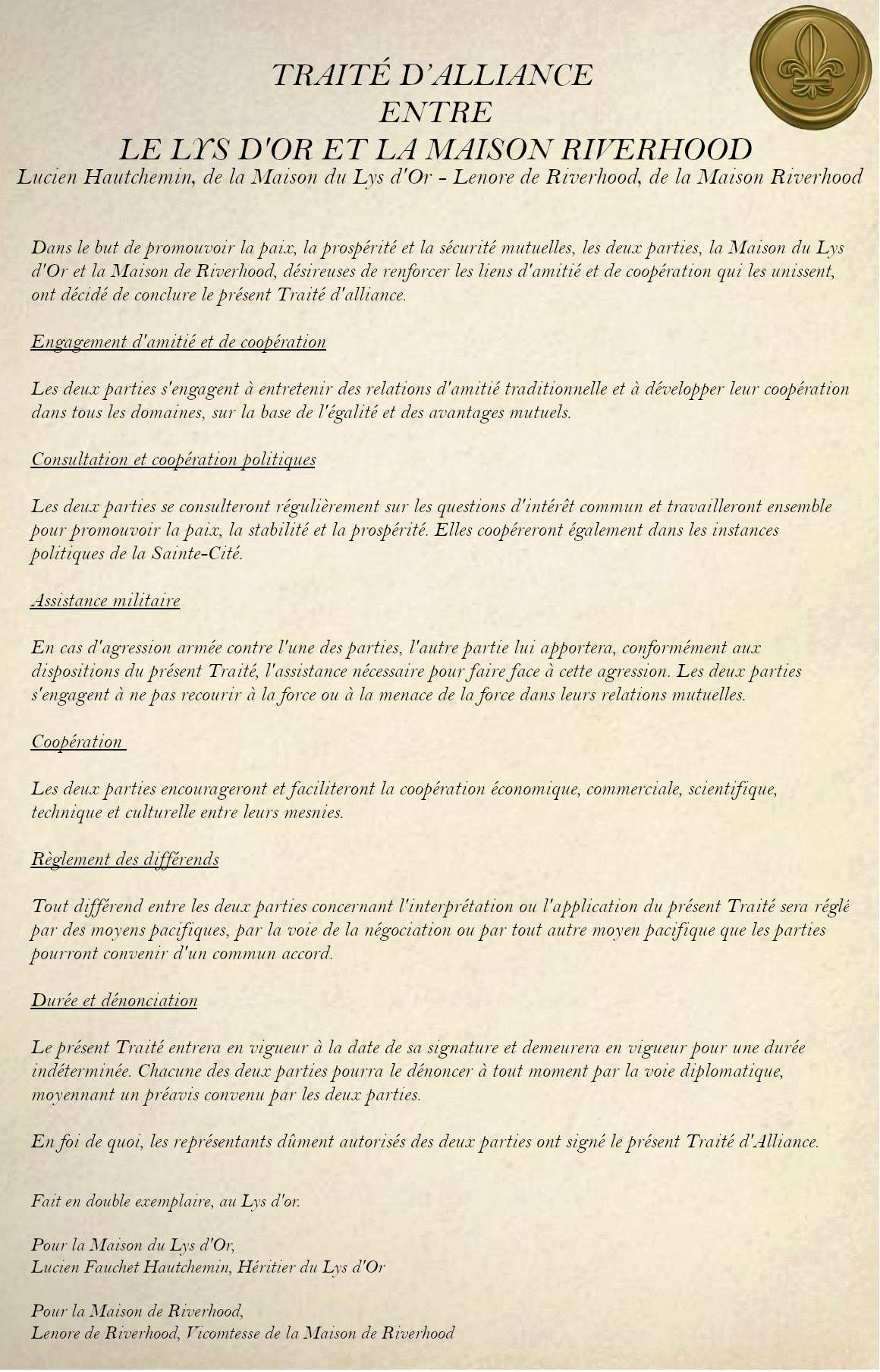 TRAITÉ D'ALLIANCE
ENTRE
LE LYS D'OR ET LA MAISON RIVERHOOD
Lucien Hautchemin, de la Maison du Lys d'Or - Lenore de Riverhood, de la Maison Riverhood

Dans le but de promouvoir la paix, la prospérité et la sécurité mutuelles, les deux parties, la Maison du Lys d'Or et la Maison de Riverhood, désireuses de renforcer les liens d'amitié et de coopération qui les unissent, ont décidé de conclure le présent Traité d'alliance.

Engagement d'amitié et de coopération

Les deux parties s'engagent à entretenir des relations d'amitié traditionnelle et à développer leur coopération dans tous les domaines, sur la base de l'égalité et des avantages mutuels.

Consultation et coopération politiques

Les deux parties se consulteront régulièrement sur les questions d'intérêt commun et travailleront ensemble pour promouvoir la paix, la stabilité et la prospérité. Elles coopéreront également dans les instances politiques de la Sainte-Cité.

Assistance militaire

En cas d'agression armée contre l'une des parties, l'autre partie lui apportera, conformément aux dispositions du présent Traité, l'assistance nécessaire pour faire face à cette agression. Les deux parties s'engagent à ne pas recourir à la force ou à la menace de la force dans leurs relations mutuelles.

Coopération

Les deux parties encourageront et faciliteront la coopération économique, commerciale, scientifique, technique et culturelle entre leurs mesnies.

Règlement des différends

Tout différend entre les deux parties concernant l'interprétation ou l'application du présent Traité sera réglé par des moyens pacifiques, par la voie de la négociation ou par tout autre moyen pacifique que les parties pourront convenir d'un commun accord.

Durée et dénonciation

Le présent Traité entrera en vigueur à la date de sa signature et demeurera en vigueur pour une durée indéterminée. Chacune des deux parties pourra le dénoncer à tout moment par la voie diplomatique, moyennant un préavis convenu par les deux parties.

En foi de quoi, les représentants dûment autorisés des deux parties ont signé le présent Traité d'Alliance.

Fait en double exemplaire, au Lys d'or.

Pour la Maison du Lys d'Or,
Lucien Fauchet Hautchemin, Héritier du Lys d'Or

Pour la Maison de Riverhood,
Lenore de Riverhood, Vicomtesse de la Maison de Riverhood